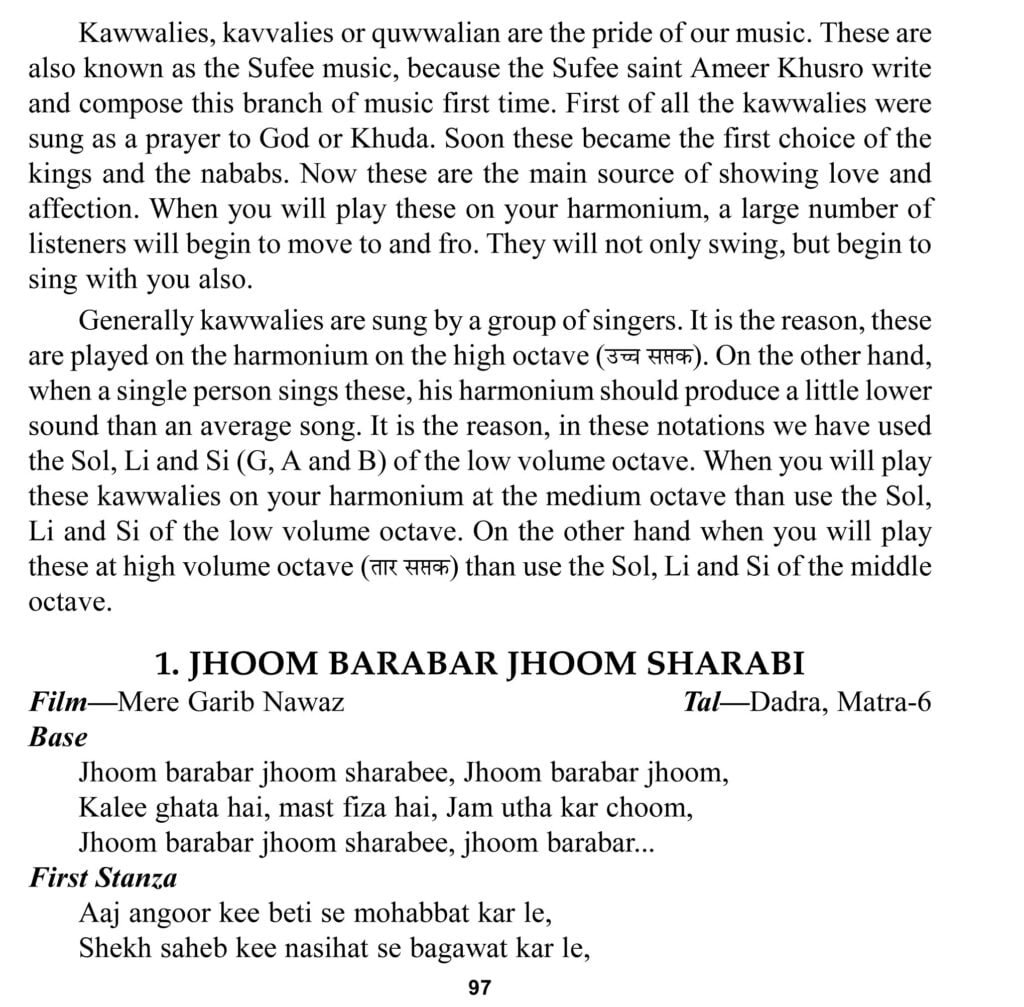 Kawwalies, kavvalies or quwwalian are the pride of our music. These are also known as the Sufee music, because the Sufee saint Ameer Khusro write and compose this branch of music first time. First of all the kawwalies were sung as a prayer to God or Khuda. Soon these became the first choice of the kings and the nababs. Now these are the main source of showing love and affection. When you will play these on your harmonium, a large number of listeners will begin to move to and fro. They will not only swing, but begin to sing with you also.

Generally kawwalies are sung by a group of singers. It is the reason, these are played on the harmonium on the high octave (उच्च सप्तक). On the other hand, when a single person sings these, his harmonium should produce a little lower sound than an average song. It is the reason, in these notations we have used the Sol, Li and Si (G, A and B) of the low volume octave. When you will play these kawwalies on your harmonium at the medium octave than use the Sol, Li and Si of the low volume octave. On the other hand when you will play these at high volume octave (तार सप्तक) than use the Sol, Li and Si of the middle octave.

1. JHOOM BARABAR JHOOM SHARABI

Film—Mere Garib Nawaz

Tal—Dadra, Matra-6

Base

Jhoom barabar jhoom sharabee, Jhoom barabar jhoom,
Kalee ghata hai, mast fiza hai, Jam utha kar choom,
Jhoom barabar jhoom sharabee, jhoom barabar...

First Stanza

Aaj angoor kee beti se mohabbat kar le,
Shekh saheb kee nasihat se bagawat kar le,

97